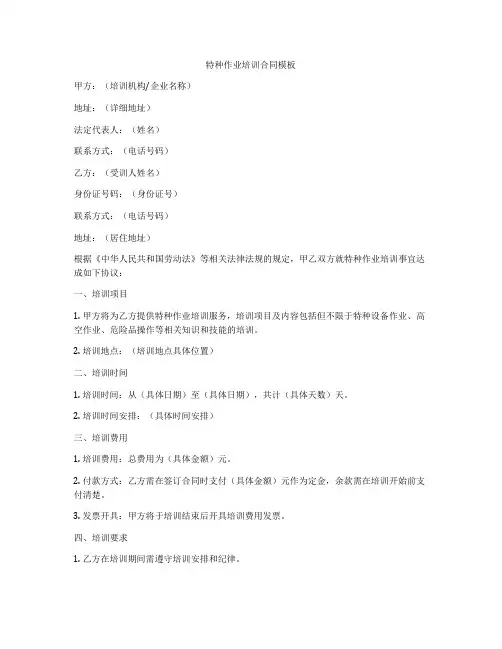 特种作业培训合同模板

甲方：（培训机构/企业名称）

地址：（详细地址）

法定代表人：（姓名）

联系方式：（电话号码）

乙方：（受训人姓名）

身份证号码：（身份证号）

联系方式：（电话号码）

地址：（居住地址）

根据《中华人民共和国劳动法》等相关法律法规的规定，甲乙双方就特种作业培训事宜达成如下协议：

一、培训项目

1. 甲方将为乙方提供特种作业培训服务，培训项目及内容包括但不限于特种设备作业、高空作业、危险品操作等相关知识和技能的培训。

2. 培训地点：（培训地点具体位置）

二、培训时间

1. 培训时间：从（具体日期）至（具体日期），共计（具体天数）天。

2. 培训时间安排：（具体时间安排）

三、培训费用

1. 培训费用：总费用为（具体金额）元。

2. 付款方式：乙方需在签订合同时支付（具体金额）元作为定金，余款需在培训开始前支付清楚。

3. 发票开具：甲方将于培训结束后开具培训费用发票。

四、培训要求

1. 乙方在培训期间需遵守培训安排和纪律。